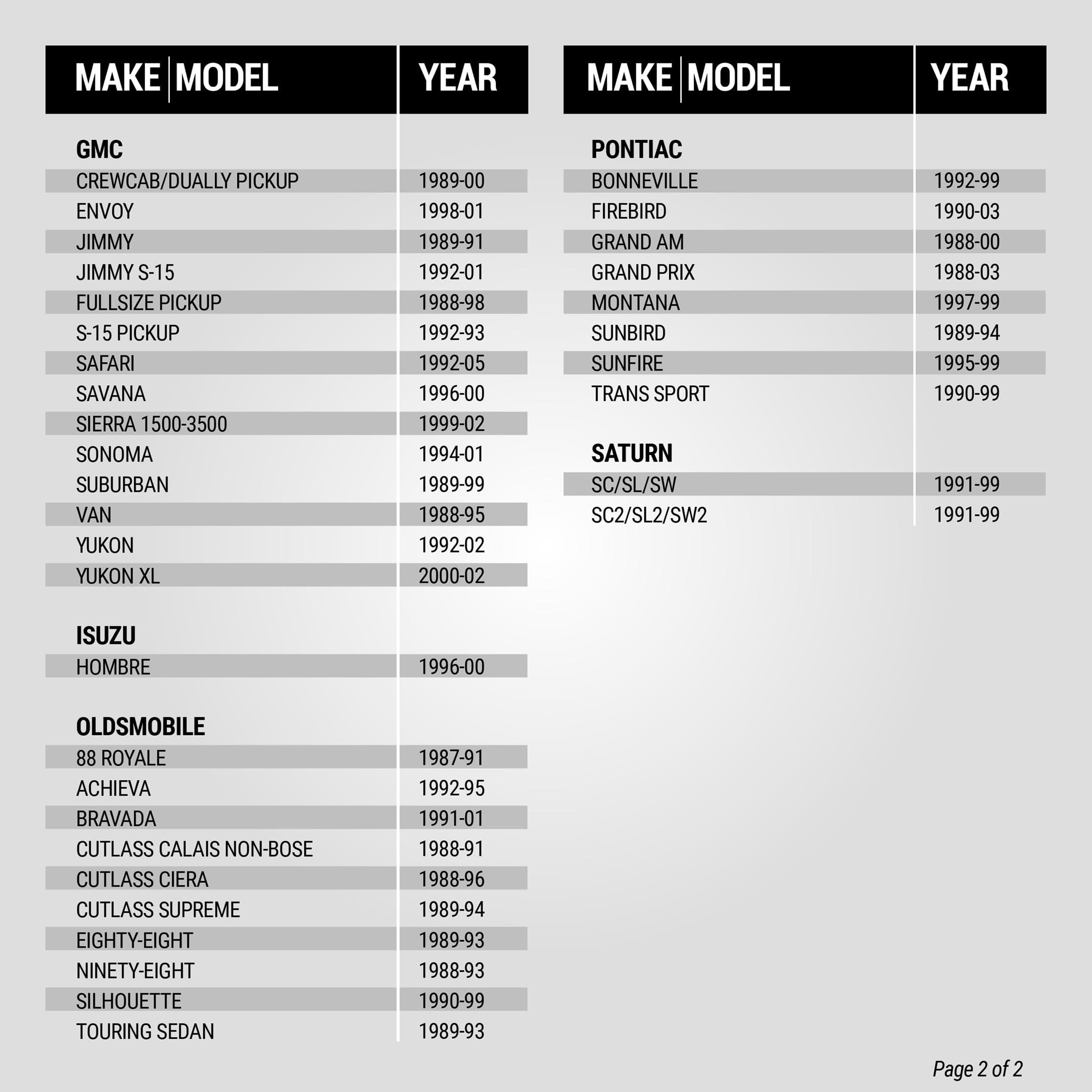 | MAKE MODEL | YEAR |
|---|---|
| GMC | |
| CREWCAB/DUALLY PICKUP | 1989-00 |
| ENVOY | 1998-01 |
| JIMMY | 1989-91 |
| JIMMY S-15 | 1992-01 |
| FULLSIZE PICKUP | 1988-98 |
| S-15 PICKUP | 1992-93 |
| SAFARI | 1992-05 |
| SAVANA | 1996-00 |
| SIERRA 1500-3500 | 1999-02 |
| SONOMA | 1994-01 |
| SUBURBAN | 1989-99 |
| VAN | 1988-95 |
| YUKON | 1992-02 |
| YUKON XL | 2000-02 |
| ISUZU | |
| HOMBRE | 1996-00 |
| OLDSMOBILE | |
| 88 ROYALE | 1987-91 |
| ACHIEVA | 1992-95 |
| BRAVADA | 1991-01 |
| CUTLASS CALAIS NON-BOSE | 1988-91 |
| CUTLASS CIERA | 1988-96 |
| CUTLASS SUPREME | 1989-94 |
| EIGHTY-EIGHT | 1989-93 |
| NINETY-EIGHT | 1988-93 |
| SILHOUETTE | 1990-99 |
| TOURING SEDAN | 1989-93 |

| MAKE MODEL | YEAR |
|---|---|
| PONTIAC | |
| BONNEVILLE | 1992-99 |
| FIREBIRD | 1990-03 |
| GRAND AM | 1988-00 |
| GRAND PRIX | 1988-03 |
| MONTANA | 1997-99 |
| SUNBIRD | 1989-94 |
| SUNFIRE | 1995-99 |
| TRANS SPORT | 1990-99 |
| SATURN | |
| SC/SL/SW | 1991-99 |
| SC2/SL2/SW2 | 1991-99 |

Page 2 of 2